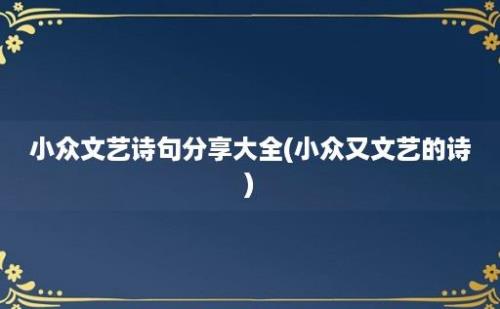 小众文艺诗句分享大全(小众又文艺的诗)